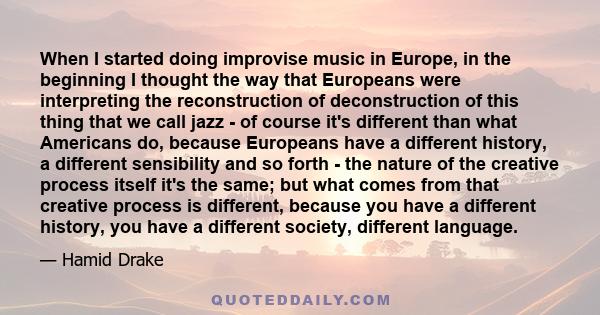 When I started doing improvise music in Europe, in the beginning I thought the way that Europeans were interpreting the reconstruction of deconstruction of this thing that we call jazz - of course it's different than what Americans do, because Europeans have a different history, a different sensibility and so forth - the nature of the creative process itself it's the same; but what comes from that creative process is different, because you have a different history, you have a different society, different language.

— Hamid Drake

QUOTEDDAILY.COM